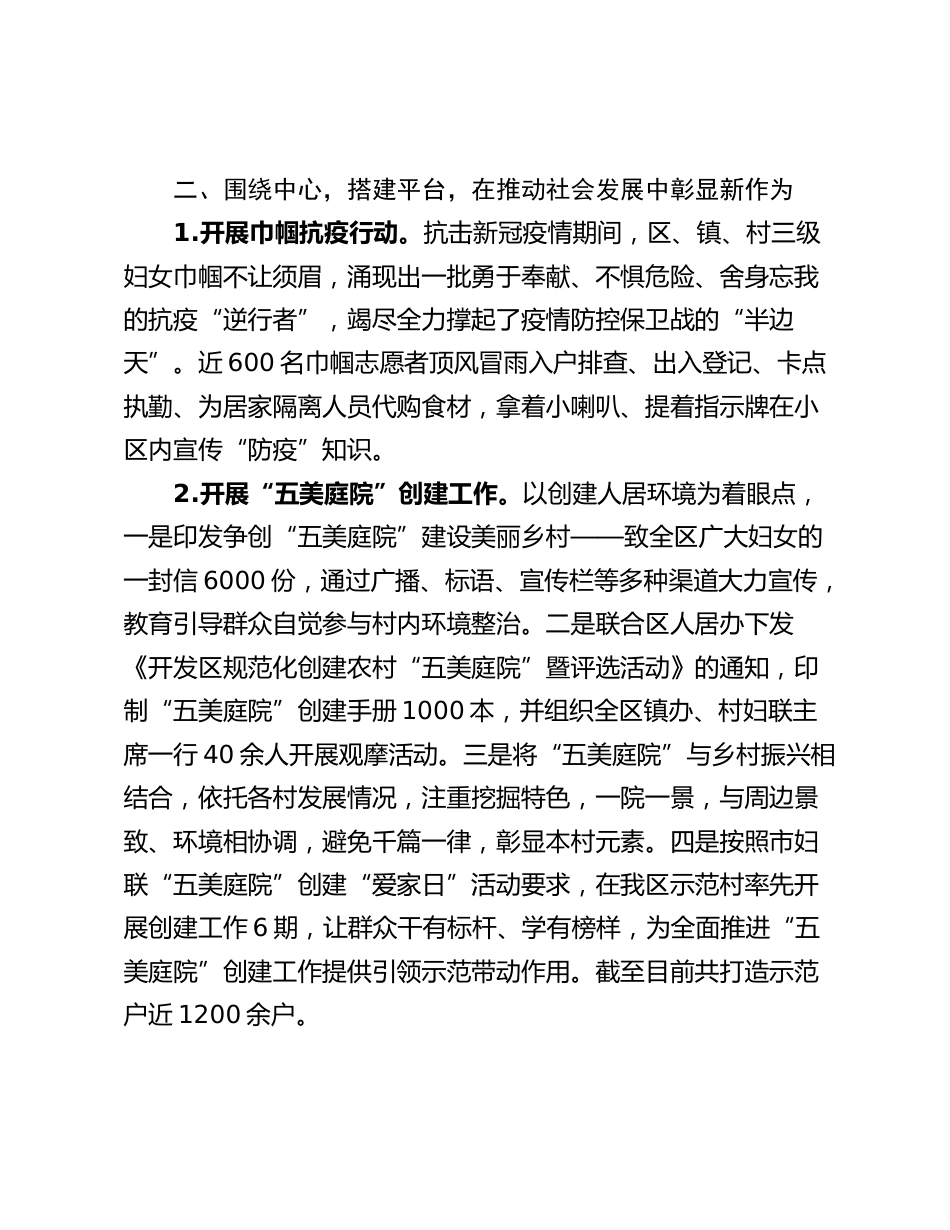 二、围绕中心，搭建平台，在推动社会发展中彰显新作为

1.开展巾帼抗疫行动。抗击新冠疫情期间，区、镇、村三级妇女巾帼不让须眉，涌现出一批勇于奉献、不惧危险、舍身忘我的抗疫“逆行者”，竭尽全力撑起了疫情防控保卫战的“半边天”。近600名巾帼志愿者顶风冒雨入户排查、出入登记、卡点执勤、为居家隔离人员代购食材，拿着小喇叭、提着指示牌在小区内宣传“防疫”知识。

2.开展“五美庭院”创建工作。以创建人居环境为着眼点，一是印发争创“五美庭院”建设美丽乡村——致全区广大妇女的一封信6000份，通过广播、标语、宣传栏等多种渠道大力宣传，教育引导群众自觉参与村内环境整治。二是联合区人居办下发《开发区规范化创建农村“五美庭院”暨评选活动》的通知，印制“五美庭院”创建手册1000本，并组织全区镇办、村妇联主席一行40余人开展观摩活动。三是将“五美庭院”与乡村振兴相结合，依托各村发展情况，注重挖掘特色，一院一景，与周边景致、环境相协调，避免千篇一律，彰显本村元素。四是按照市妇联“五美庭院”创建“爱家日”活动要求，在我区示范村率先开展创建工作6期，让群众干有标杆、学有榜样，为全面推进“五美庭院”创建工作提供引领示范带动作用。截至目前共打造示范户近1200余户。